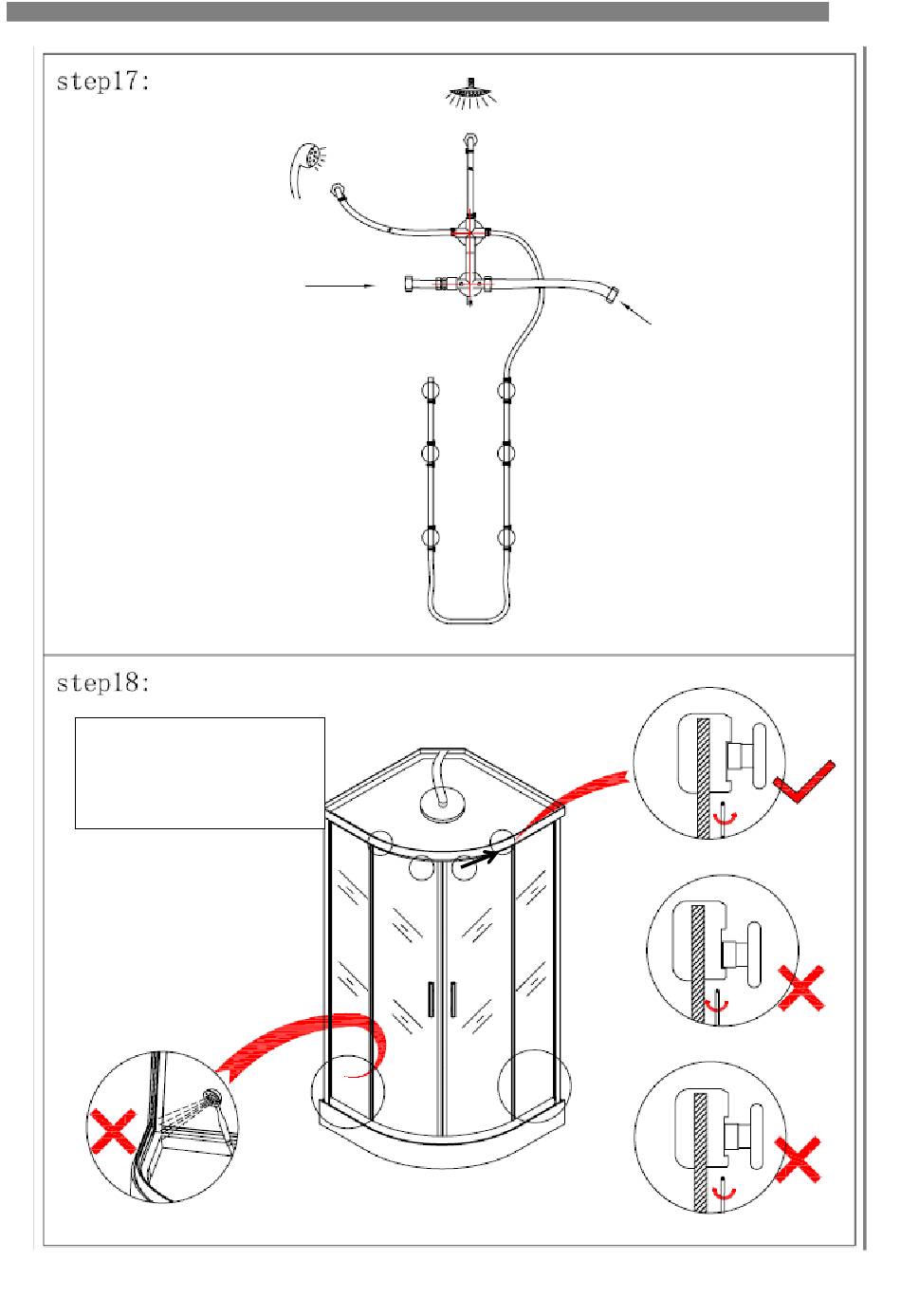 step17:

step18: